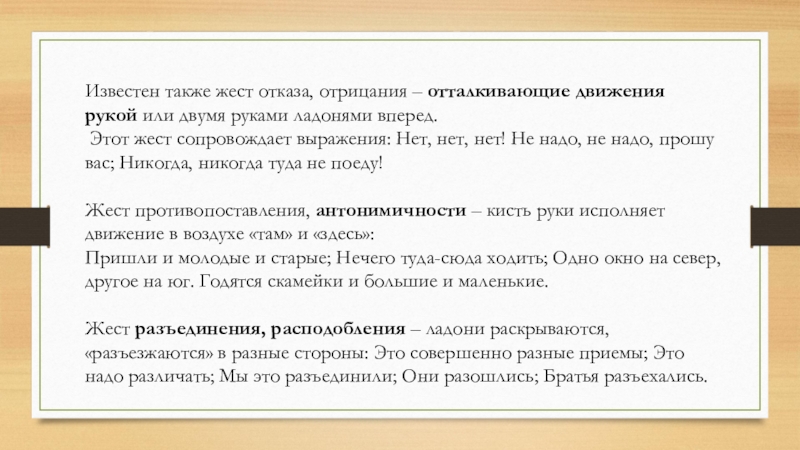 Известен также жест отказа, отрицания – отталкивающие движения рукой или двумя руками ладонями вперед.
Этот жест сопровождает выражения: Нет, нет, нет! Не надо, не надо, прошу вас; Никогда, никогда туда не поеду!

Жест противопоставления, антонимичности – кисть руки исполняет движение в воздухе «там» и «здесь»:
Пришли и молодые и старые; Нечего туда-сюда ходить; Одно окно на север, другое на юг. Годятся скамейки и большие и маленькие.

Жест разъединения, расподобления – ладони раскрываются, «разъезжаются» в разные стороны: Это совершенно разные приемы; Это надо различать; Мы это разъединили; Они разошлись; Братья разъехались.